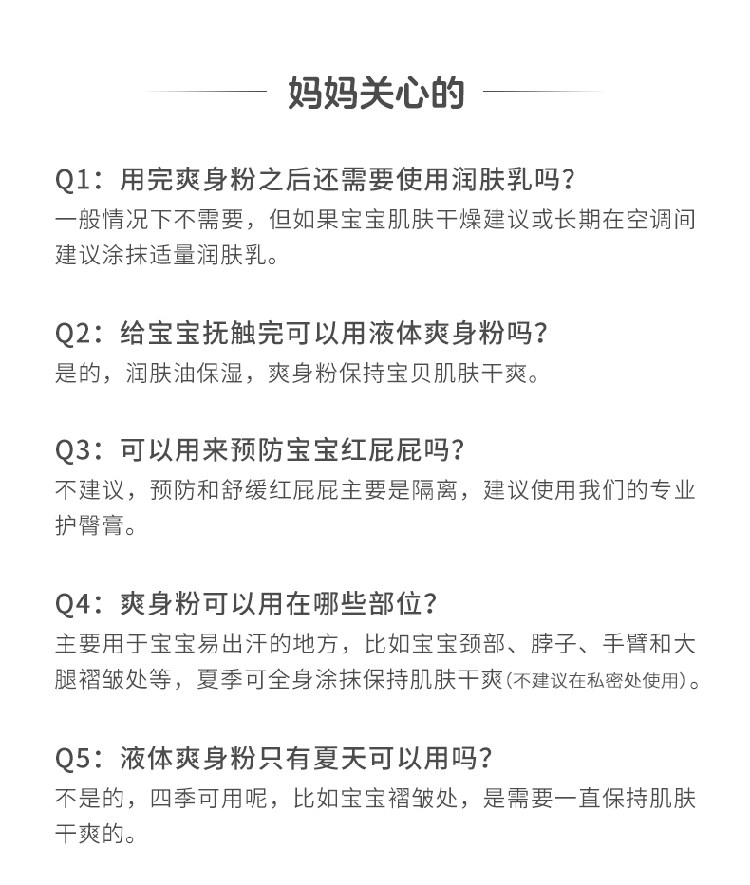 妈妈关心的

Q1：用完爽身粉之后还需要使用润肤乳吗？
一般情况下不需要，但如果宝宝肌肤干燥建议或长期在空调间建议涂抹适量润肤乳。

Q2：给宝宝抚触完可以用液体爽身粉吗？
是的，润肤油保湿，爽身粉保持宝贝肌肤干爽。

Q3：可以用来预防宝宝红屁屁吗？
不建议，预防和舒缓红屁屁主要是隔离，建议使用我们的专业护臀膏。

Q4：爽身粉可以用在哪些部位？
主要用于宝宝易出汗的地方，比如宝宝颈部、脖子、手臂和大腿褶皱处等，夏季可全身涂抹保持肌肤干爽(不建议在私密处使用)。

Q5：液体爽身粉只有夏天可以用吗？
不是的，四季可用呢，比如宝宝褶皱处，是需要一直保持肌肤干爽的。